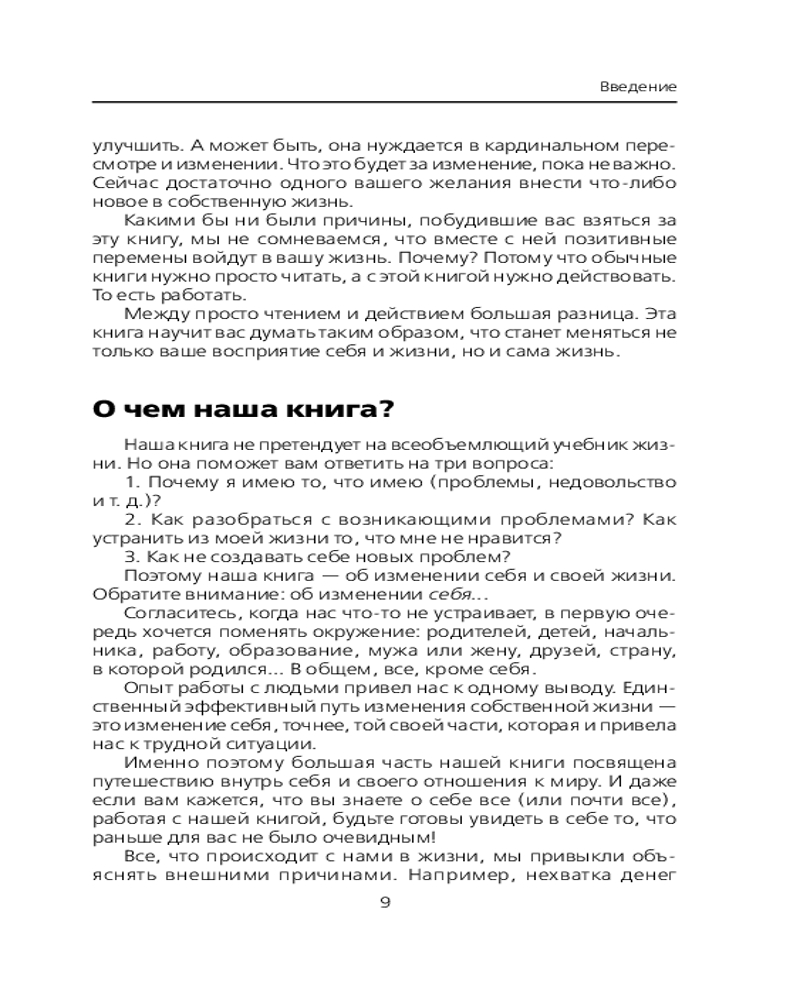 Введение

улучшить. А может быть, она нуждается в кардинальном пересмотре и изменении. Что это будет за изменение, пока не важно. Сейчас достаточно одного вашего желания внести что-либо новое в собственную жизнь.

Какими бы ни были причины, побудившие вас взяться за эту книгу, мы не сомневаемся, что вместе с ней позитивные перемены войдут в вашу жизнь. Почему? Потому что обычные книги нужно просто читать, а с этой книгой нужно действовать. То есть работать.

Между просто чтением и действием большая разница. Эта книга научит вас думать таким образом, что станет меняться не только ваше восприятие себя и жизни, но и сама жизнь.

О чем наша книга?

Наша книга не претендует на всеобъемлющий учебник жизни. Но она поможет вам ответить на три вопроса:

1. Почему я имею то, что имею (проблемы, недовольство и т. д.)?

2. Как разобраться с возникающими проблемами? Как устранить из моей жизни то, что мне не нравится?

3. Как не создавать себе новых проблем?

Поэтому наша книга — об изменении себя и своей жизни. Обратите внимание: об изменении себя...

Согласитесь, когда нас что-то не устраивает, в первую очередь хочется поменять окружение: родителей, детей, начальника, работу, образование, мужа или жену, друзей, страну, в которой родился... В общем, все, кроме себя.

Опыт работы с людьми привел нас к одному выводу. Единственный эффективный путь изменения собственной жизни — это изменение себя, точнее, той своей части, которая и привела нас к трудной ситуации.

Именно поэтому большая часть нашей книги посвящена путешествию внутрь себя и своего отношения к миру. И даже если вам кажется, что вы знаете о себе все (или почти все), работая с нашей книгой, будьте готовы увидеть в себе то, что раньше для вас не было очевидным!

Все, что происходит с нами в жизни, мы привыкли объяснять внешними причинами. Например, нехватка денег

9